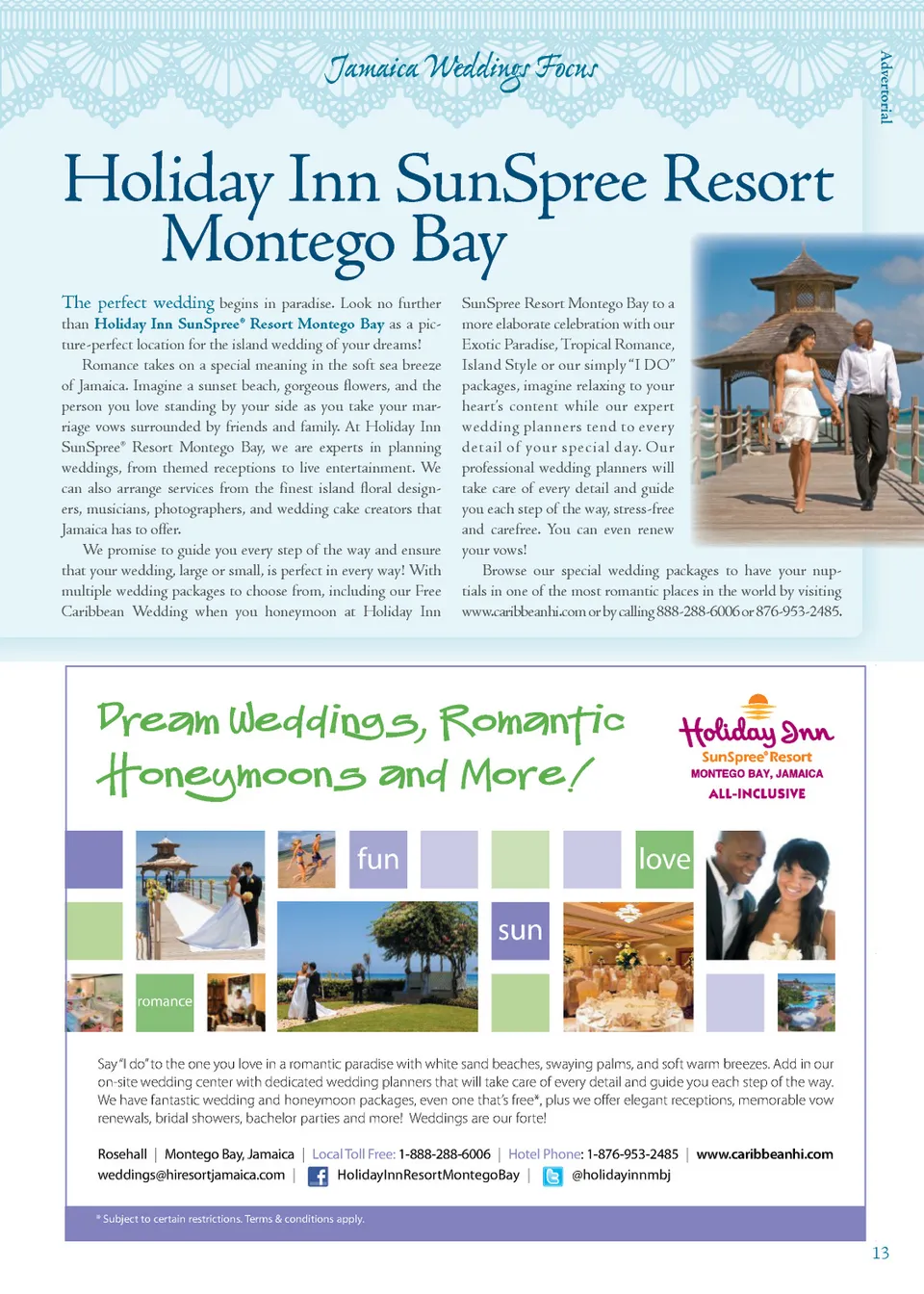 Jamaica Weddings Focus

Advertorial

Holiday Inn SunSpree Resort Montego Bay

The perfect wedding begins in paradise. Look no further than Holiday Inn SunSpree® Resort Montego Bay as a picture-perfect location for the island wedding of your dreams!

Romance takes on a special meaning in the soft sea breeze of Jamaica. Imagine a sunset beach, gorgeous flowers, and the person you love standing by your side as you take your marriage vows surrounded by friends and family. At Holiday Inn SunSpree® Resort Montego Bay, we are experts in planning weddings, from themed receptions to live entertainment. We can also arrange services from the finest island floral designers, musicians, photographers, and wedding cake creators that Jamaica has to offer.

We promise to guide you every step of the way and ensure that your wedding, large or small, is perfect in every way! With multiple wedding packages to choose from, including our Free Caribbean Wedding when you honeymoon at Holiday Inn SunSpree Resort Montego Bay to a more elaborate celebration with our Exotic Paradise, Tropical Romance, Island Style or our simply "I DO" packages, imagine relaxing to your heart's content while our expert wedding planners tend to every detail of your special day. Our professional wedding planners will take care of every detail and guide you each step of the way, stress-free and carefree. You can even renew your vows!

Browse our special wedding packages to have your nuptials in one of the most romantic places in the world by visiting www.caribbeanhi.com or by calling 888-288-6006 or 876-953-2485.

Dream Weddings, Romantic Honeymoons and More!

Holiday Inn
SunSpree® Resort
MONTEGO BAY, JAMAICA
ALL-INCLUSIVE

fun
love
sun
romance

Say "I do" to the one you love in a romantic paradise with white sand beaches, swaying palms, and soft warm breezes. Add in our on-site wedding center with dedicated wedding planners that will take care of every detail and guide you each step of the way. We have fantastic wedding and honeymoon packages, even one that's free*, plus we offer elegant receptions, memorable vow renewals, bridal showers, bachelor parties and more! Weddings are our forte!

Rosehall | Montego Bay, Jamaica | Local Toll Free: 1-888-288-6006 | Hotel Phone: 1-876-953-2485 | www.caribbeanhi.com
weddings@hiresortjamaica.com | HolidayInnResortMontegoBay | @holidayinnmbj

* Subject to certain restrictions. Terms & conditions apply.

13